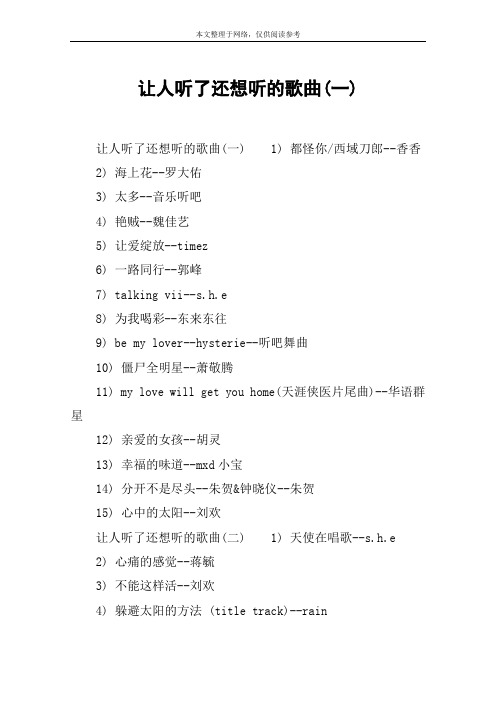 本文整理于网络，仅供阅读参考

让人听了还想听的歌曲(一)

让人听了还想听的歌曲(一)　1) 都怪你/西域刀郎--香香

2) 海上花--罗大佑

3) 太多--音乐听吧

4) 艳贼--魏佳艺

5) 让爱绽放--timez

6) 一路同行--郭峰

7) talking vii--s.h.e

8) 为我喝彩--东来东往

9) be my lover--hysterie--听吧舞曲

10) 僵尸全明星--萧敬腾

11) my love will get you home(天涯侠医片尾曲)--华语群星

12) 亲爱的女孩--胡灵

13) 幸福的味道--mxd 小宝

14) 分开不是尽头--朱贺&钟晓仪--朱贺

15) 心中的太阳--刘欢

让人听了还想听的歌曲(二)　1) 天使在唱歌--s.h.e

2) 心痛的感觉--蒋毓

3) 不能这样活--刘欢

4) 躲避太阳的方法 (title track)--rain